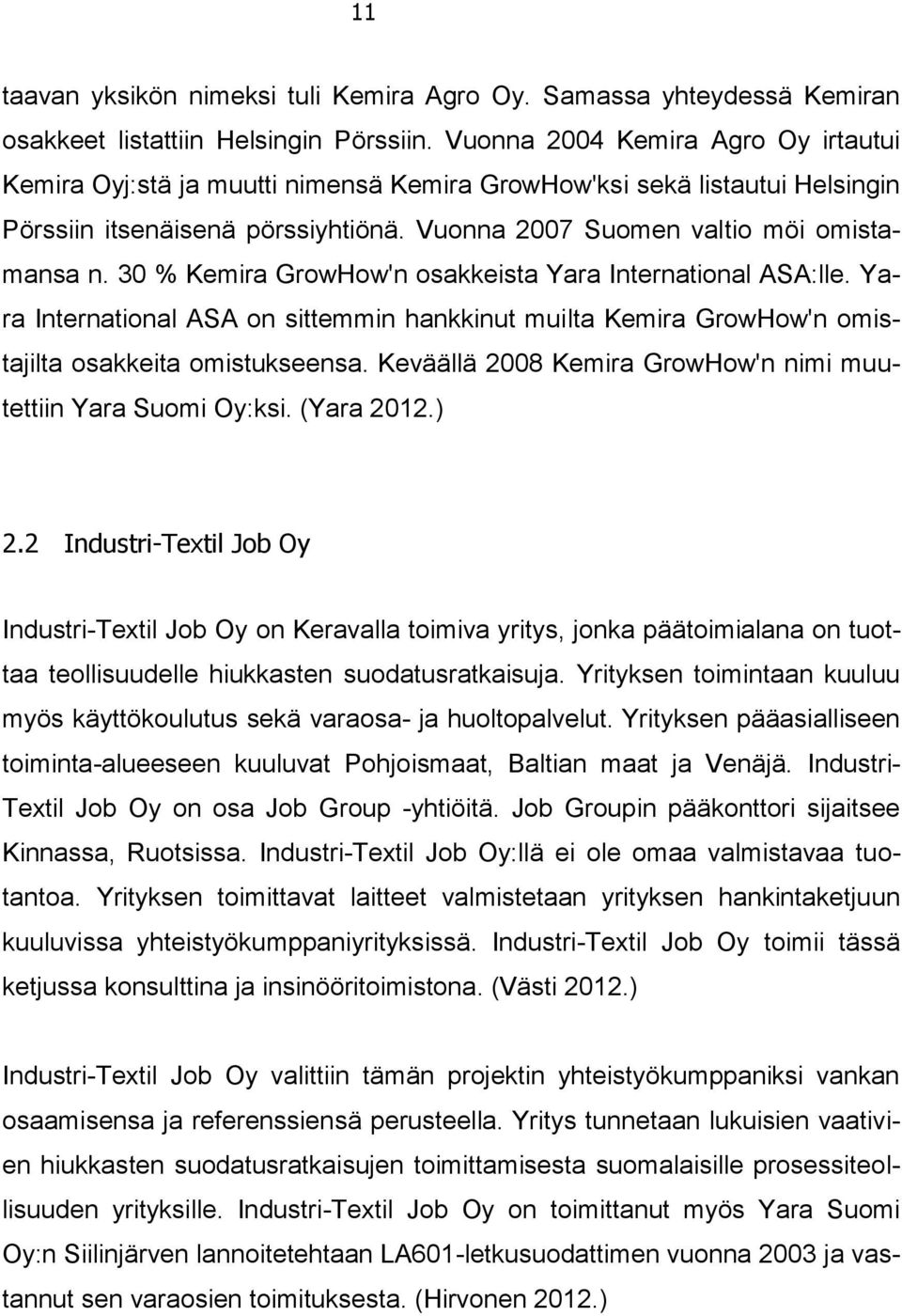 11

taavan yksikön nimeksi tuli Kemira Agro Oy. Samassa yhteydessä Kemiran osakkeet listattiin Helsingin Pörssiin. Vuonna 2004 Kemira Agro Oy irtautui Kemira Oyj:stä ja muutti nimensä Kemira GrowHow'ksi sekä listautui Helsingin Pörssiin itsenäisenä pörssiyhtiönä. Vuonna 2007 Suomen valtio möi omistamansa n. 30 % Kemira GrowHow'n osakkeista Yara International ASA:lle. Yara International ASA on sittemmin hankkinut muilta Kemira GrowHow'n omistajilta osakkeita omistukseensa. Keväällä 2008 Kemira GrowHow'n nimi muutettiin Yara Suomi Oy:ksi. (Yara 2012.)

2.2 Industri-Textil Job Oy

Industri-Textil Job Oy on Keravalla toimiva yritys, jonka päätoimialana on tuottaa teollisuudelle hiukkasten suodatusratkaisuja. Yrityksen toimintaan kuuluu myös käyttökoulutus sekä varaosa- ja huoltopalvelut. Yrityksen pääasialliseen toiminta-alueeseen kuuluvat Pohjoismaat, Baltian maat ja Venäjä. Industri-Textil Job Oy on osa Job Group -yhtiöitä. Job Groupin pääkonttori sijaitsee Kinnassa, Ruotsissa. Industri-Textil Job Oy:llä ei ole omaa valmistavaa tuotantoa. Yrityksen toimittavat laitteet valmistetaan yrityksen hankintaketjuun kuuluvissa yhteistyökumppaniyrityksissä. Industri-Textil Job Oy toimii tässä ketjussa konsulttina ja insinööritoimistona. (Västi 2012.)

Industri-Textil Job Oy valittiin tämän projektin yhteistyökumppaniksi vankan osaamisensa ja referenssiensä perusteella. Yritys tunnetaan lukuisien vaativien hiukkasten suodatusratkaisujen toimittamisesta suomalaisille prosessiteollisuuden yrityksille. Industri-Textil Job Oy on toimittanut myös Yara Suomi Oy:n Siilinjärven lannoitetehtaan LA601-letkusuodattimen vuonna 2003 ja vastannut sen varaosien toimituksesta. (Hirvonen 2012.)